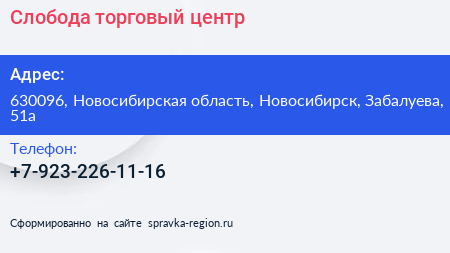 Слобода торговый центр

Адрес:

630096, Новосибирская область, Новосибирск, Забалуева, 51а

Телефон:

+7-923-226-11-16

Сформированно на сайте spravka-region.ru